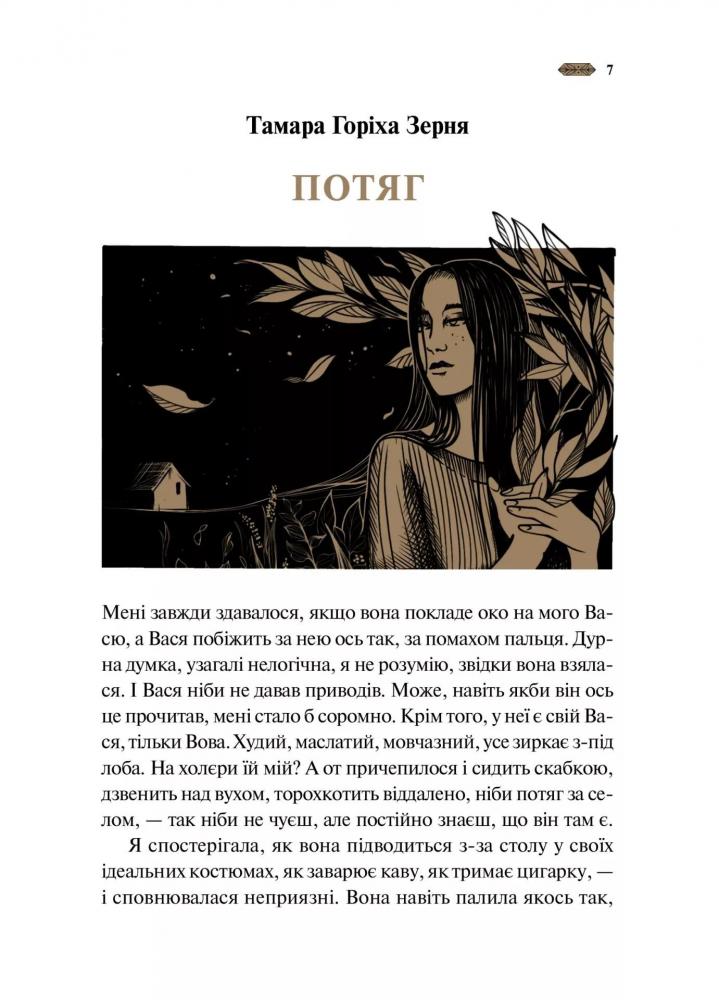 7

Тамара Горіха Зерня

ПОТЯГ

Мені завжди здавалося, якщо вона покладе око на мого Васю, а Вася побіжить за нею ось так, за помахом пальця. Дурна думка, узагалі нелогічна, я не розумію, звідки вона взялася. І Вася ніби не давав приводів. Може, навіть якби він ось це прочитав, мені стало б соромно. Крім того, у неї є свій Вася, тільки Вова. Худий, маслатий, мовчазний, усе зиркає з-під лоба. На холери їй мій? А от причепилося і сидить скабкою, дзвенить над вухом, торохкотить віддалено, ніби потяг за селом, — так ніби не чуєш, але постійно знаєш, що він там є.

Я спостерігала, як вона підводиться з-за столу у своїх ідеальних костюмах, як заварює каву, як тримає цигарку, — і сповнювалася неприязні. Вона навіть палила якось так,